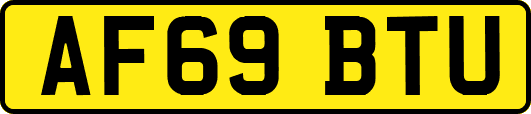 AF69 BTU